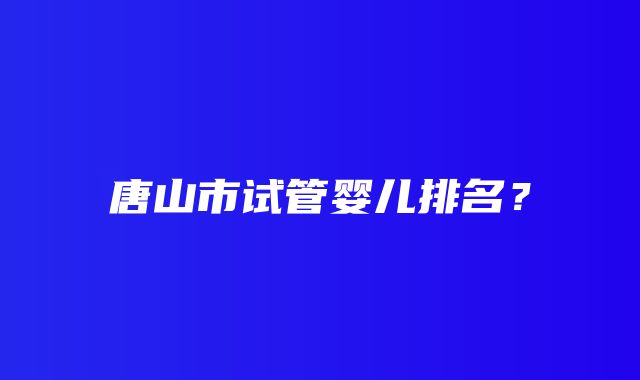 唐山市试管婴儿排名？